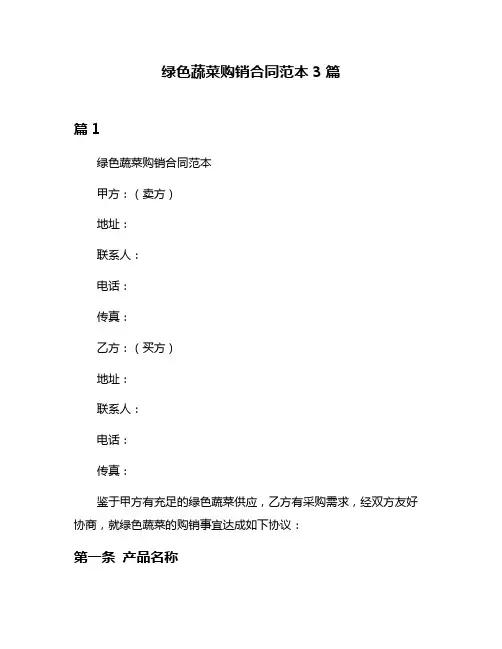 绿色蔬菜购销合同范本 3 篇

篇 1

绿色蔬菜购销合同范本

甲方：（卖方）

地址：

联系人：

电话：

传真：

乙方：（买方）

地址：

联系人：

电话：

传真：

鉴于甲方有充足的绿色蔬菜供应，乙方有采购需求，经双方友好协商，就绿色蔬菜的购销事宜达成如下协议：

第一条 产品名称